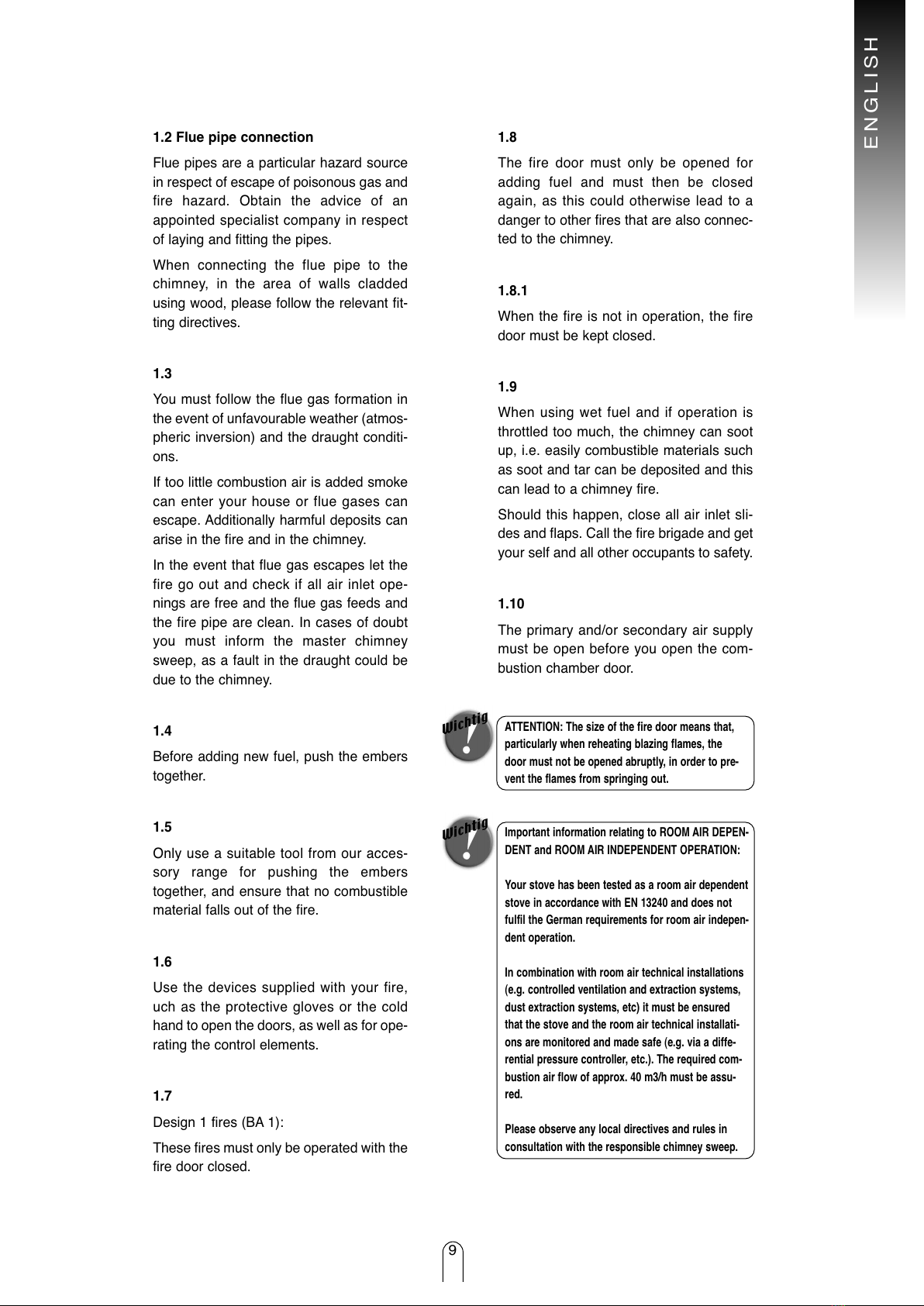 ENGLISH

1.2 Flue pipe connection

Flue pipes are a particular hazard source in respect of escape of poisonous gas and fire hazard. Obtain the advice of an appointed specialist company in respect of laying and fitting the pipes.

When connecting the flue pipe to the chimney, in the area of walls cladded using wood, please follow the relevant fitting directives.

1.3

You must follow the flue gas formation in the event of unfavourable weather (atmospheric inversion) and the draught conditions.

If too little combustion air is added smoke can enter your house or flue gases can escape. Additionally harmful deposits can arise in the fire and in the chimney.

In the event that flue gas escapes let the fire go out and check if all air inlet openings are free and the flue gas feeds and the fire pipe are clean. In cases of doubt you must inform the master chimney sweep, as a fault in the draught could be due to the chimney.

1.4

Before adding new fuel, push the embers together.

1.5

Only use a suitable tool from our accessory range for pushing the embers together, and ensure that no combustible material falls out of the fire.

1.6

Use the devices supplied with your fire, uch as the protective gloves or the cold hand to open the doors, as well as for operating the control elements.

1.7

Design 1 fires (BA 1):

These fires must only be operated with the fire door closed.

1.8

The fire door must only be opened for adding fuel and must then be closed again, as this could otherwise lead to a danger to other fires that are also connected to the chimney.

1.8.1

When the fire is not in operation, the fire door must be kept closed.

1.9

When using wet fuel and if operation is throttled too much, the chimney can soot up, i.e. easily combustible materials such as soot and tar can be deposited and this can lead to a chimney fire.

Should this happen, close all air inlet slides and flaps. Call the fire brigade and get your self and all other occupants to safety.

1.10

The primary and/or secondary air supply must be open before you open the combustion chamber door.

Wichtig !

ATTENTION: The size of the fire door means that, particularly when reheating blazing flames, the door must not be opened abruptly, in order to prevent the flames from springing out.

Wichtig !

Important information relating to ROOM AIR DEPENDENT and ROOM AIR INDEPENDENT OPERATION:

Your stove has been tested as a room air dependent stove in accordance with EN 13240 and does not fulfil the German requirements for room air independent operation.

In combination with room air technical installations (e.g. controlled ventilation and extraction systems, dust extraction systems, etc) it must be ensured that the stove and the room air technical installations are monitored and made safe (e.g. via a differential pressure controller, etc.). The required combustion air flow of approx. 40 m3/h must be assured.

Please observe any local directives and rules in consultation with the responsible chimney sweep.

9